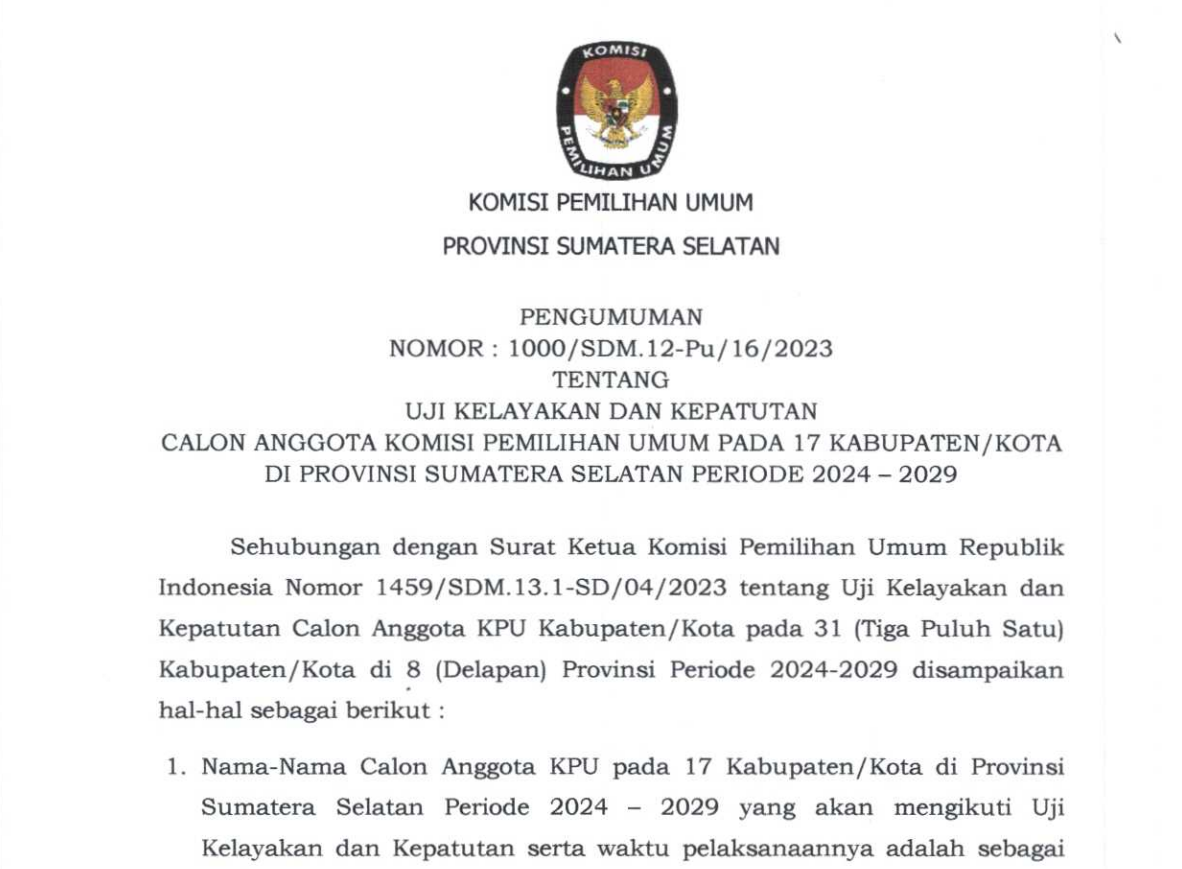 KOMISI
PEMILIHAN UMUM

KOMISI PEMILIHAN UMUM
PROVINSI SUMATERA SELATAN

PENGUMUMAN
NOMOR : 1000/SDM.12-Pu/16/2023
TENTANG
UJI KELAYAKAN DAN KEPATUTAN
CALON ANGGOTA KOMISI PEMILIHAN UMUM PADA 17 KABUPATEN/KOTA
DI PROVINSI SUMATERA SELATAN PERIODE 2024 – 2029

Sehubungan dengan Surat Ketua Komisi Pemilihan Umum Republik Indonesia Nomor 1459/SDM.13.1-SD/04/2023 tentang Uji Kelayakan dan Kepatutan Calon Anggota KPU Kabupaten/Kota pada 31 (Tiga Puluh Satu) Kabupaten/Kota di 8 (Delapan) Provinsi Periode 2024-2029 disampaikan hal-hal sebagai berikut :

1. Nama-Nama Calon Anggota KPU pada 17 Kabupaten/Kota di Provinsi Sumatera Selatan Periode 2024 – 2029 yang akan mengikuti Uji Kelayakan dan Kepatutan serta waktu pelaksanaannya adalah sebagai